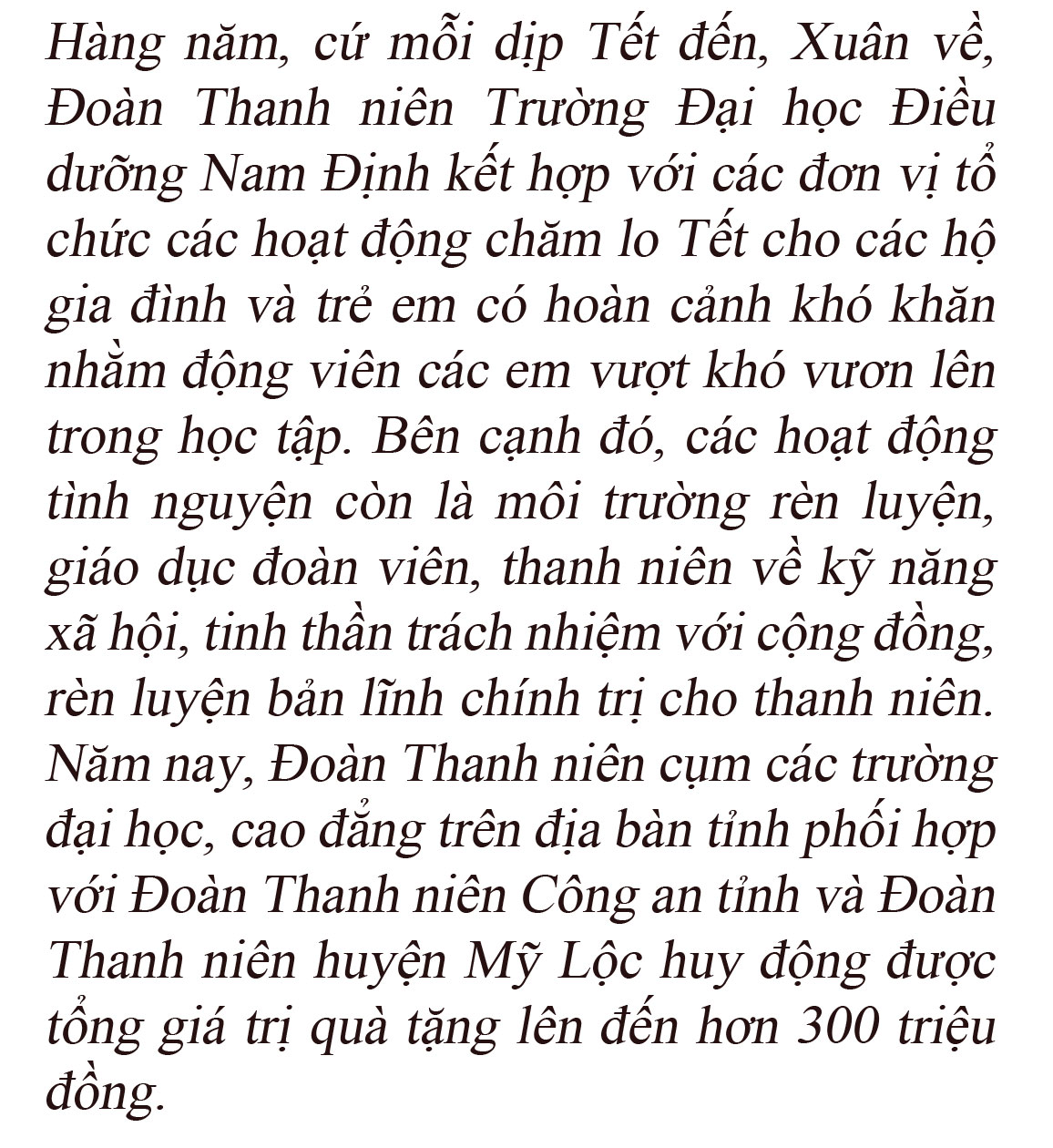 Hàng năm, cứ mỗi dịp Tết đến, Xuân về, Đoàn Thanh niên Trường Đại học Điều dưỡng Nam Định kết hợp với các đơn vị tổ chức các hoạt động chăm lo Tết cho các hộ gia đình và trẻ em có hoàn cảnh khó khăn nhằm động viên các em vượt khó vươn lên trong học tập. Bên cạnh đó, các hoạt động tình nguyện còn là môi trường rèn luyện, giáo dục đoàn viên, thanh niên về kỹ năng xã hội, tinh thần trách nhiệm với cộng đồng, rèn luyện bản lĩnh chính trị cho thanh niên. Năm nay, Đoàn Thanh niên cụm các trường đại học, cao đẳng trên địa bàn tỉnh phối hợp với Đoàn Thanh niên Công an tỉnh và Đoàn Thanh niên huyện Mỹ Lộc huy động được tổng giá trị quà tặng lên đến hơn 300 triệu đồng.